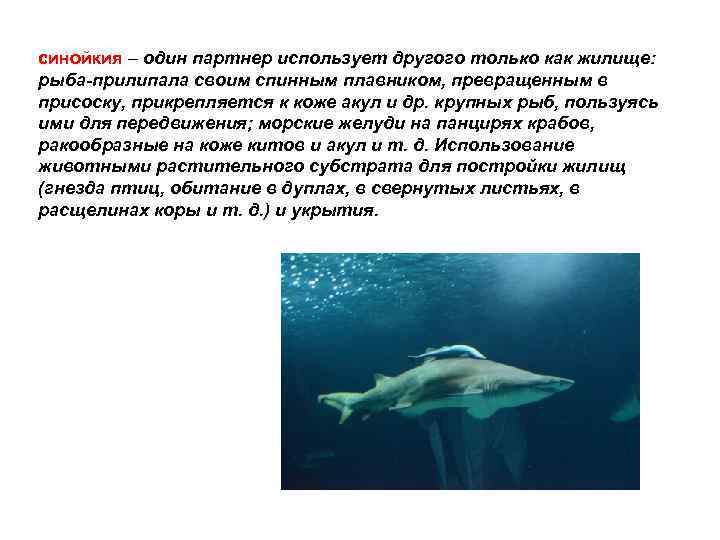 синойкия – один партнер использует другого только как жилище: рыба-прилипала своим спинным плавником, превращенным в присоску, прикрепляется к коже акул и др. крупных рыб, пользуясь ими для передвижения; морские желуди на панцирях крабов, ракообразные на коже китов и акул и т. д. Использование животными растительного субстрата для постройки жилищ (гнезда птиц, обитание в дуплах, в свернутых листьях, в расщелинах коры и т. д.) и укрытия.